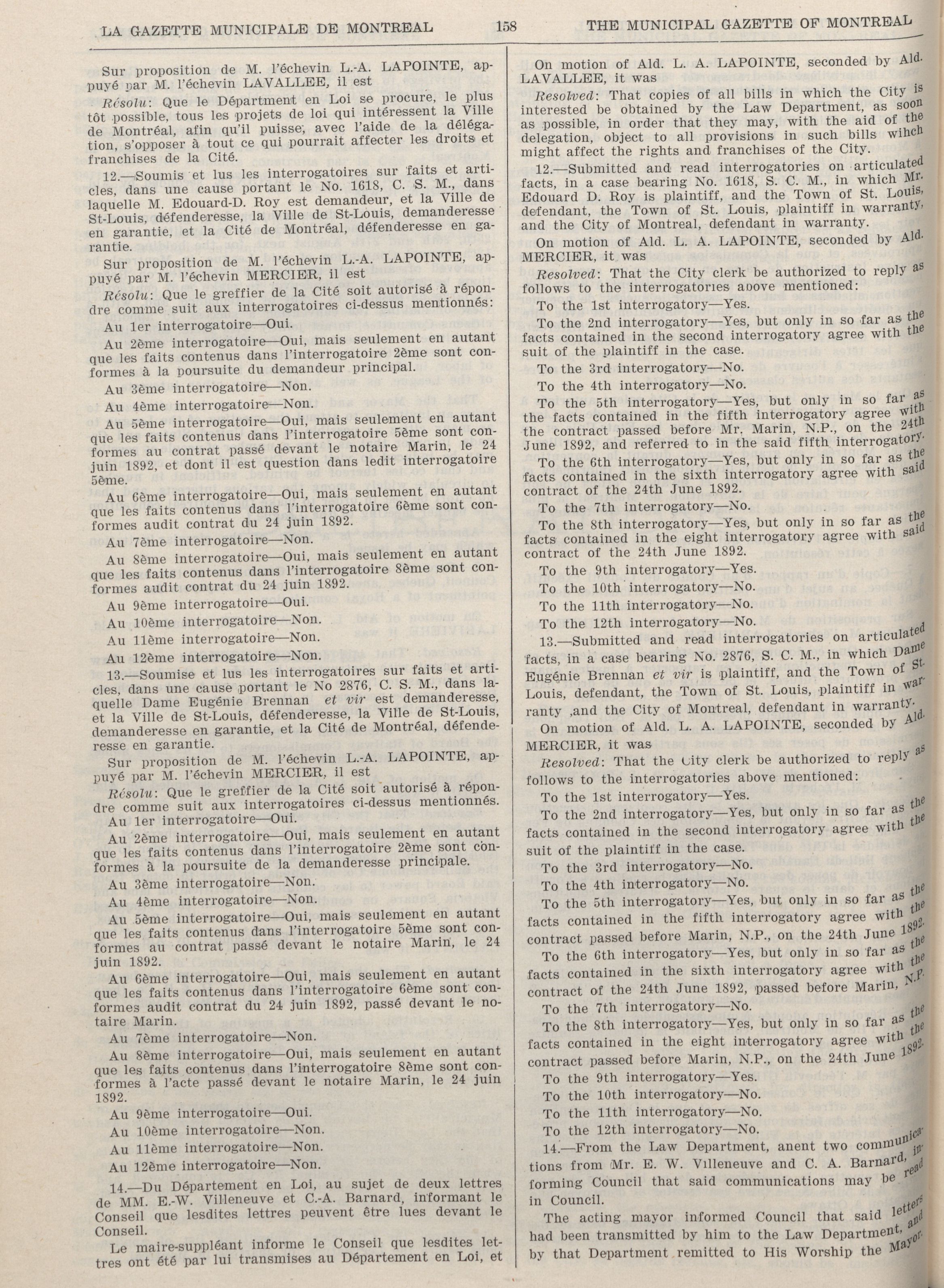 LA GAZETTE MUNICIPALE DE MONTREAL 158 THE MUNICIPAL GAZETTE OF MONTREAL

Sur proposition de M. l'échevin L.-A. LAPOINTE, appuyé par M. l'échevin LAVALLEE, il est

Résolu: Que le Départment en Loi se procure, le plus tôt possible, tous les projets de loi qui intéressent la Ville de Montréal, afin qu'il puisse, avec l'aide de la délégation, s'opposer à tout ce qui pourrait affecter les droits et franchises de la Cité.

12.—Soumis et lus les interrogatoires sur faits et articles, dans une cause portant le No. 1618, C. S. M., dans laquelle M. Edouard-D. Roy est demandeur, et la Ville de St-Louis, défenderesse, la Ville de St-Louis, demanderesse en garantie, et la Cité de Montréal, défenderesse en garantie.

Sur proposition de M. l'échevin L.-A. LAPOINTE, appuyé par M. l'échevin MERCIER, il est

Résolu: Que le greffier de la Cité soit autorisé à répondre comme suit aux interrogatoires ci-dessus mentionnés:

Au 1er interrogatoire—Oui.

Au 2ème interrogatoire—Oui, mais seulement en autant que les faits contenus dans l'interrogatoire 2ème sont conformes à la poursuite du demandeur principal.

Au 3ème interrogatoire—Non.

Au 4ème interrogatoire—Non.

Au 5ème interrogatoire—Oui, mais seulement en autant que les faits contenus dans l'interrogatoire 5ème sont conformes au contrat passé devant le notaire Marin, le 24 juin 1892, et dont il est question dans ledit interrogatoire 5ème.

Au 6ème interrogatoire—Oui, mais seulement en autant que les faits contenus dans l'interrogatoire 6ème sont conformes audit contrat du 24 juin 1892.

Au 7ème interrogatoire—Non.

Au 8ème interrogatoire—Oui, mais seulement en autant que les faits contenus dans l'interrogatoire 8ème sont conformes audit contrat du 24 juin 1892.

Au 9ème interrogatoire—Oui.

Au 10ème interrogatoire—Non.

Au 11ème interrogatoire—Non.

Au 12ème interrogatoire—Non.

13.—Soumise et lus les interrogatoires sur faits et articles, dans une cause portant le No 2876, C. S. M., dans laquelle Dame Eugénie Brennan et vir est demanderesse, et la Ville de St-Louis, défenderesse, la Ville de St-Louis, demanderesse en garantie, et la Cité de Montréal, défenderesse en garantie.

Sur proposition de M. l'échevin L.-A. LAPOINTE, appuyé par M. l'échevin MERCIER, il est

Résolu: Que le greffier de la Cité soit autorisé à répondre comme suit aux interrogatoires ci-dessus mentionnés.

Au 1er interrogatoire—Oui.

Au 2ème interrogatoire—Oui, mais seulement en autant que les faits contenus dans l'interrogatoire 2ème sont conformes à la poursuite de la demanderesse principale.

Au 3ème interrogatoire—Non.

Au 4ème interrogatoire—Non.

Au 5ème interrogatoire—Oui, mais seulement en autant que les faits contenus dans l'interrogatoire 5ème sont conformes au contrat passé devant le notaire Marin, le 24 juin 1892.

Au 6ème interrogatoire—Oui, mais seulement en autant que les faits contenus dans l'interrogatoire 6ème sont conformes audit contrat du 24 juin 1892, passé devant le notaire Marin.

Au 7ème interrogatoire—Non.

Au 8ème interrogatoire—Oui, mais seulement en autant que les faits contenus dans l'interrogatoire 8ème sont conformes à l'acte passé devant le notaire Marin, le 24 juin 1892.

Au 9ème interrogatoire—Oui.

Au 10ème interrogatoire—Non.

Au 11ème interrogatoire—Non.

Au 12ème interrogatoire—Non.

14.—Du Département en Loi, au sujet de deux lettres de MM. E.-W. Villeneuve et C.-A. Barnard, informant le Conseil que lesdites lettres peuvent être lues devant le Conseil.

Le maire-suppléant informe le Conseil que lesdites lettres ont été par lui transmises au Département en Loi, et

On motion of Ald. L. A. LAPOINTE, seconded by Ald. LAVALLEE, it was

Resolved: That copies of all bills in which the City is interested be obtained by the Law Department, as soon as possible, in order that they may, with the aid of the delegation, object to all provisions in such bills wihch might affect the rights and franchises of the City.

12.—Submitted and read interrogatories on articulated facts, in a case bearing No. 1618, S. C. M., in which Mr. Edouard D. Roy is plaintiff, and the Town of St. Louis, defendant, the Town of St. Louis, plaintiff in warranty, and the City of Montreal, defendant in warranty.

On motion of Ald. L. A. LAPOINTE, seconded by Ald. MERCIER, it was

Resolved: That the City clerk be authorized to reply as follows to the interrogatories above mentioned:

To the 1st interrogatory—Yes.

To the 2nd interrogatory—Yes, but only in so far as the facts contained in the second interrogatory agree with the suit of the plaintiff in the case.

To the 3rd interrogatory—No.

To the 4th interrogatory—No.

To the 5th interrogatory—Yes, but only in so far as the facts contained in the fifth interrogatory agree with the contract passed before Mr. Marin, N.P., on the 24th June 1892, and referred to in the said fifth interrogatory.

To the 6th interrogatory—Yes, but only in so far as the facts contained in the sixth interrogatory agree with said contract of the 24th June 1892.

To the 7th interrogatory—No.

To the 8th interrogatory—Yes, but only in so far as the facts contained in the eight interrogatory agree with said contract of the 24th June 1892.

To the 9th interrogatory—Yes.

To the 10th interrogatory—No.

To the 11th interrogatory—No.

To the 12th interrogatory—No.

13.—Submitted and read interrogatories on articulated facts, in a case bearing No. 2876, S. C. M., in which Dame Eugénie Brennan et vir is plaintiff, and the Town of St. Louis, defendant, the Town of St. Louis, plaintiff in warranty ,and the City of Montreal, defendant in warranty.

On motion of Ald. L. A. LAPOINTE, seconded by Ald. MERCIER, it was

Resolved: That the City clerk be authorized to reply as follows to the interrogatories above mentioned:

To the 1st interrogatory—Yes.

To the 2nd interrogatory—Yes, but only in so far as the facts contained in the second interrogatory agree with the suit of the plaintiff in the case.

To the 3rd interrogatory—No.

To the 4th interrogatory—No.

To the 5th interrogatory—Yes, but only in so far as the facts contained in the fifth interrogatory agree with the contract passed before Marin, N.P., on the 24th June 1892.

To the 6th interrogatory—Yes, but only in so far as the facts contained in the sixth interrogatory agree with the contract of the 24th June 1892, passed before Marin, N.P.

To the 7th interrogatory—No.

To the 8th interrogatory—Yes, but only in so far as the facts contained in the eight interrogatory agree with the contract passed before Marin, N.P., on the 24th June 1892.

To the 9th interrogatory—Yes.

To the 10th interrogatory—No.

To the 11th interrogatory—No.

To the 12th interrogatory—No.

14.—From the Law Department, anent two communications from Mr. E. W. Villeneuve and C. A. Barnard, informing Council that said communications may be read in Council.

The acting mayor informed Council that said letters had been transmitted by him to the Law Department, and by that Department remitted to His Worship the Mayor.